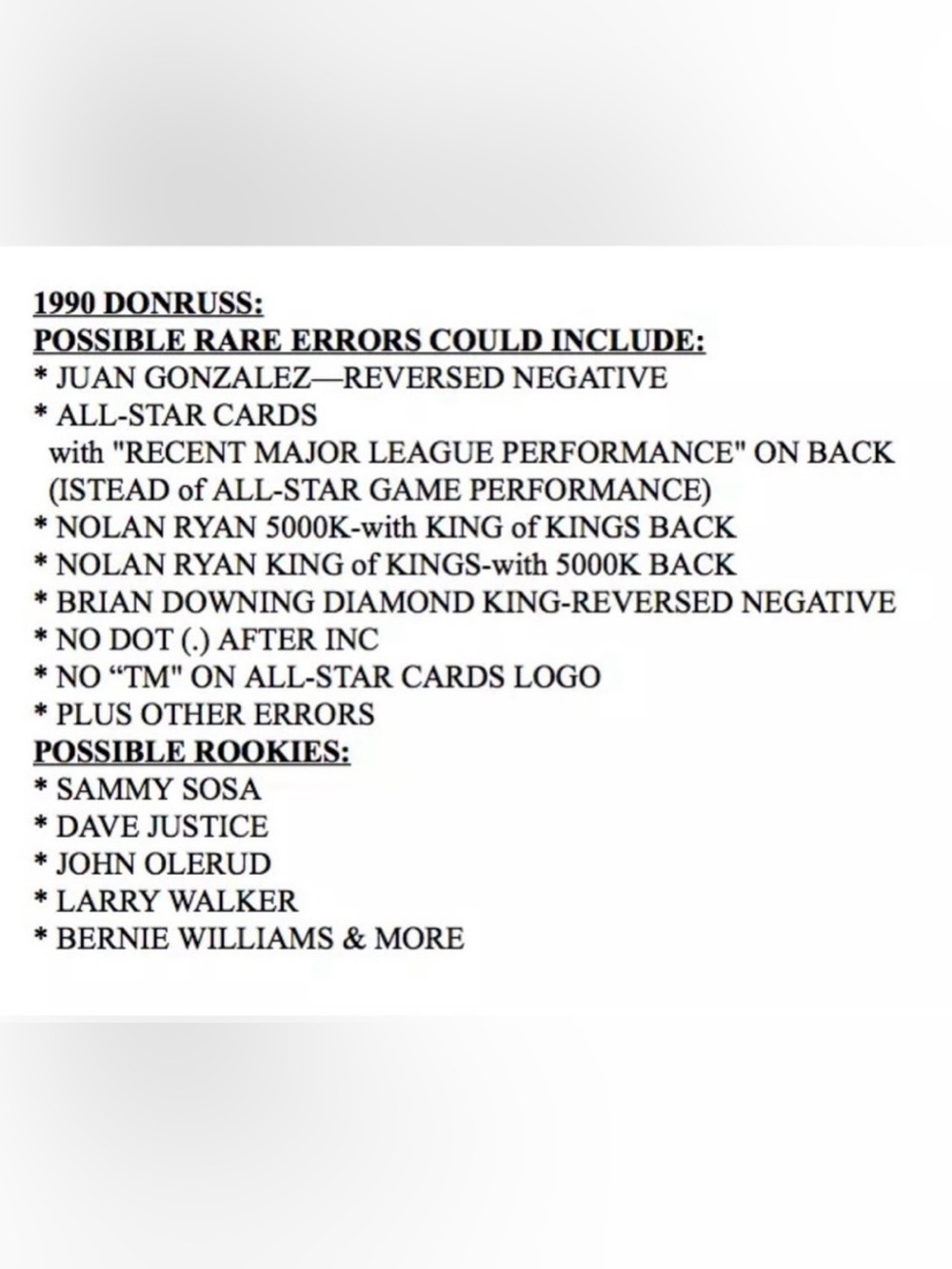 1990 DONRUSS:
POSSIBLE RARE ERRORS COULD INCLUDE:
* JUAN GONZALEZ—REVERSED NEGATIVE
* ALL-STAR CARDS
with "RECENT MAJOR LEAGUE PERFORMANCE" ON BACK (ISTEAD of ALL-STAR GAME PERFORMANCE)
* NOLAN RYAN 5000K-with KING of KINGS BACK
* NOLAN RYAN KING of KINGS-with 5000K BACK
* BRIAN DOWNING DIAMOND KING-REVERSED NEGATIVE
* NO DOT (.) AFTER INC
* NO “TM" ON ALL-STAR CARDS LOGO
* PLUS OTHER ERRORS
POSSIBLE ROOKIES:
* SAMMY SOSA
* DAVE JUSTICE
* JOHN OLERUD
* LARRY WALKER
* BERNIE WILLIAMS & MORE